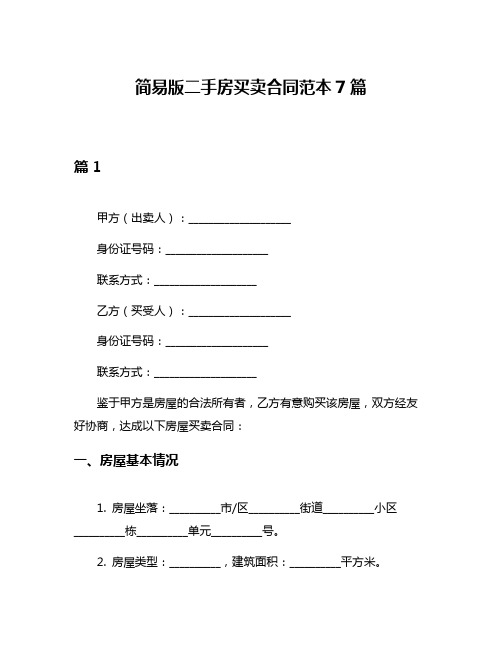 简易版二手房买卖合同范本 7 篇

篇 1

甲方（出卖人）：____________________

身份证号码：____________________

联系方式：____________________

乙方（买受人）：____________________

身份证号码：____________________

联系方式：____________________

鉴于甲方是房屋的合法所有者，乙方有意购买该房屋，双方经友好协商，达成以下房屋买卖合同：

一、房屋基本情况

1. 房屋坐落：__________市/区__________街道__________小区__________栋__________单元__________号。

2. 房屋类型：__________，建筑面积：__________平方米。